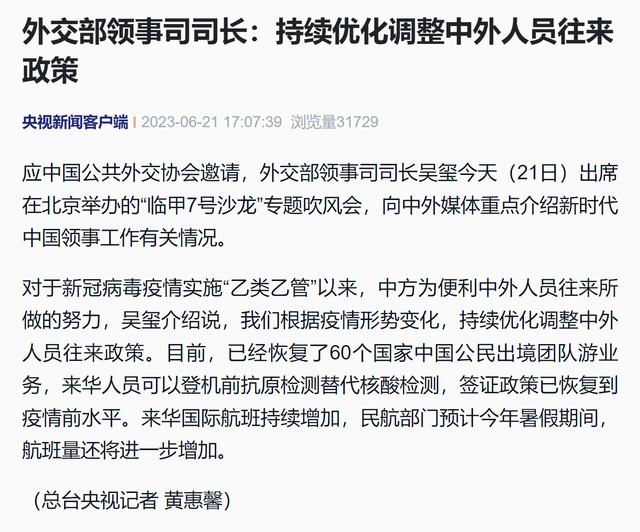 外交部领事司司长：持续优化调整中外人员往来政策

央视新闻客户端 | 2023-06-21 17:07:39 浏览量31729

应中国公共外交协会邀请，外交部领事司司长吴玺今天（21日）出席在北京举办的“临甲7号沙龙”专题吹风会，向中外媒体重点介绍新时代中国领事工作有关情况。

对于新冠病毒疫情实施“乙类乙管”以来，中方为便利中外人员往来所做的努力，吴玺介绍说，我们根据疫情形势变化，持续优化调整中外人员往来政策。目前，已经恢复了60个国家中国公民出境团队游业务，来华人员可以登机前抗原检测替代核酸检测，签证政策已恢复到疫情前水平。来华国际航班持续增加，民航部门预计今年暑假期间，航班量还将进一步增加。

（总台央视记者 黄惠馨）